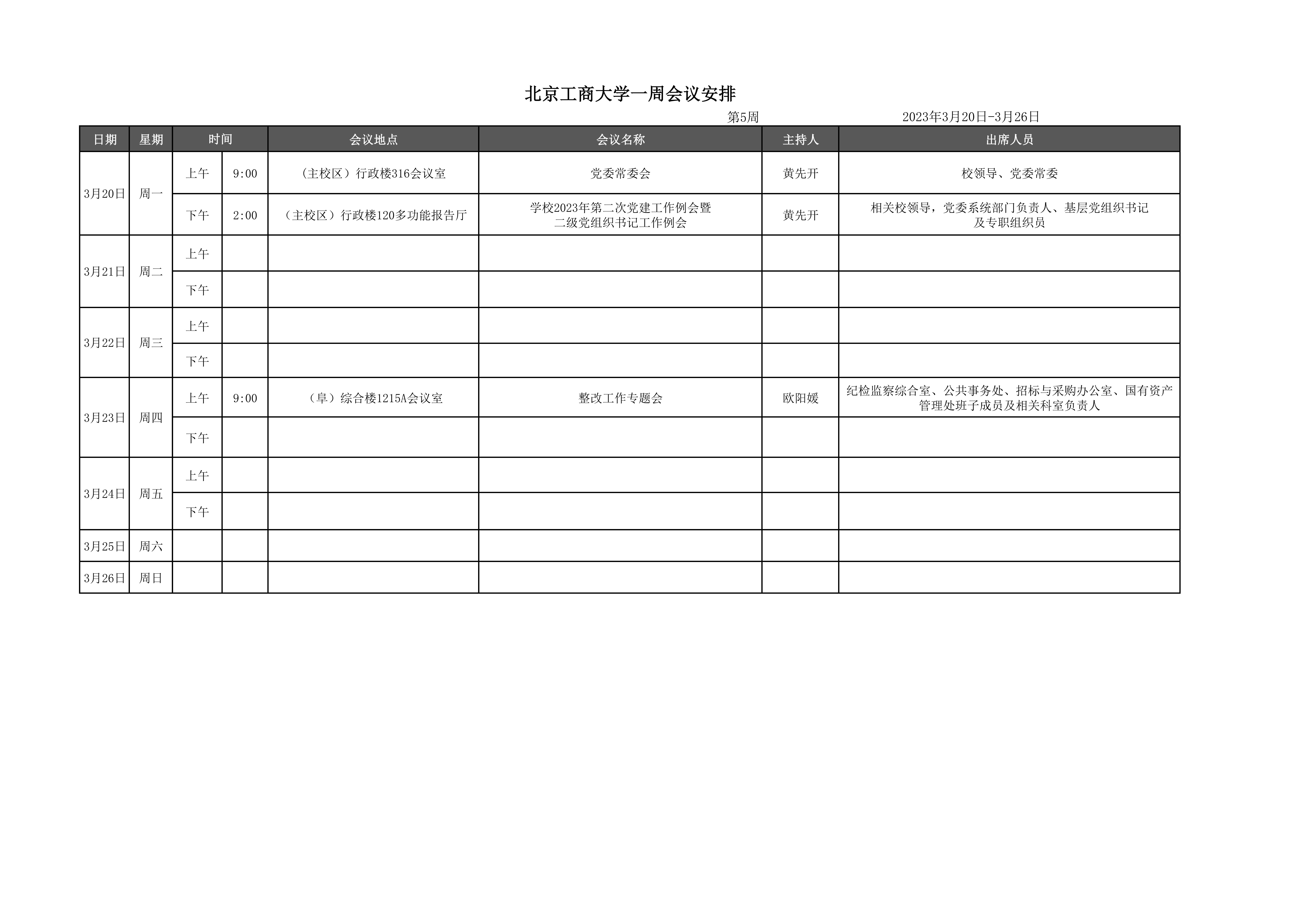 北京工商大学一周会议安排

第5周 2023年3月20日-3月26日

| 日期 | 星期 | 时间 |  | 会议地点 | 会议名称 | 主持人 | 出席人员 |
|---|---|---|---|---|---|---|---|
| 3月20日 | 周一 | 上午 | 9:00 | （主校区）行政楼316会议室 | 党委常委会 | 黄先开 | 校领导、党委常委 |
|  |  | 下午 | 2:00 | （主校区）行政楼120多功能报告厅 | 学校2023年第二次党建工作例会暨二级党组织书记工作例会 | 黄先开 | 相关校领导，党委系统部门负责人、基层党组织书记及专职组织员 |
| 3月21日 | 周二 | 上午 |  |  |  |  |  |
|  |  | 下午 |  |  |  |  |  |
| 3月22日 | 周三 | 上午 |  |  |  |  |  |
|  |  | 下午 |  |  |  |  |  |
| 3月23日 | 周四 | 上午 | 9:00 | （阜）综合楼1215A会议室 | 整改工作专题会 | 欧阳媛 | 纪检监察综合室、公共事务处、招标与采购办公室、国有资产管理处班子成员及相关科室负责人 |
|  |  | 下午 |  |  |  |  |  |
| 3月24日 | 周五 | 上午 |  |  |  |  |  |
|  |  | 下午 |  |  |  |  |  |
| 3月25日 | 周六 |  |  |  |  |  |  |
| 3月26日 | 周日 |  |  |  |  |  |  |